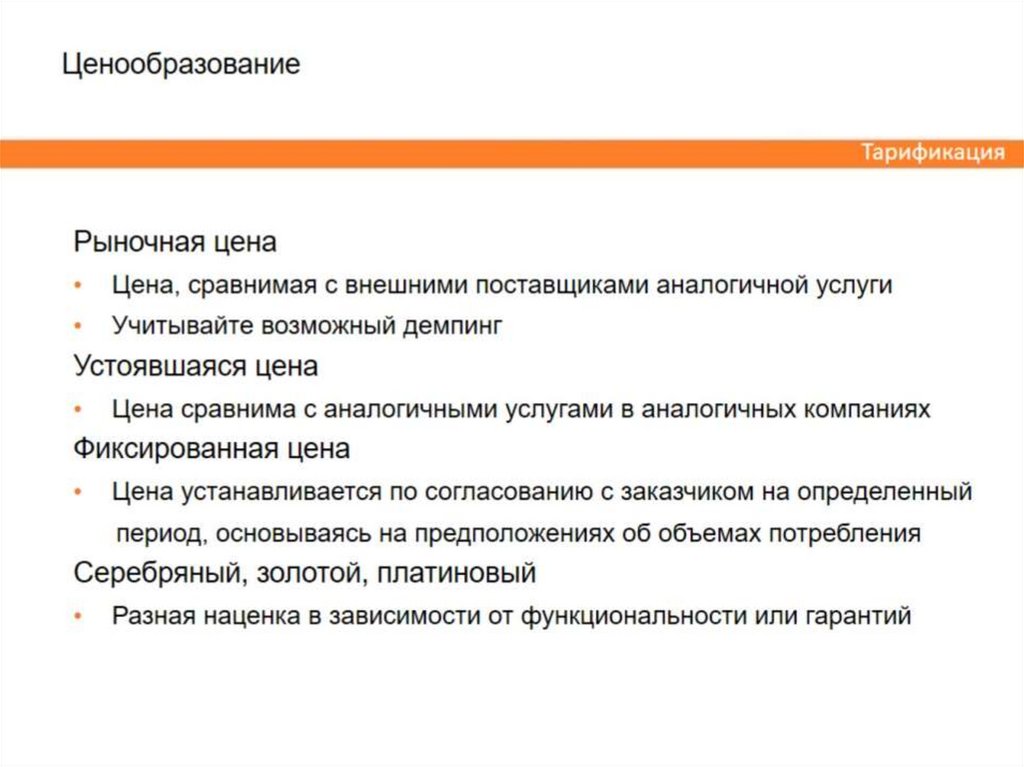 Ценообразование

Тарификация

Рыночная цена

• Цена, сравнимая с внешними поставщиками аналогичной услуги
• Учитывайте возможный демпинг

Устоявшаяся цена

• Цена сравнима с аналогичными услугами в аналогичных компаниях

Фиксированная цена

• Цена устанавливается по согласованию с заказчиком на определенный период, основываясь на предположениях об объемах потребления

Серебряный, золотой, платиновый

• Разная наценка в зависимости от функциональности или гарантий